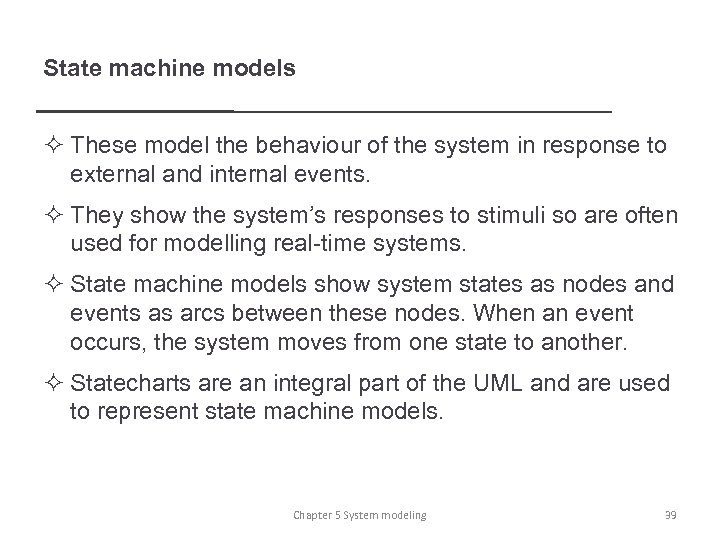 State machine models

✧ These model the behaviour of the system in response to external and internal events.

✧ They show the system's responses to stimuli so are often used for modelling real-time systems.

✧ State machine models show system states as nodes and events as arcs between these nodes. When an event occurs, the system moves from one state to another.

✧ Statecharts are an integral part of the UML and are used to represent state machine models.

Chapter 5 System modeling

39